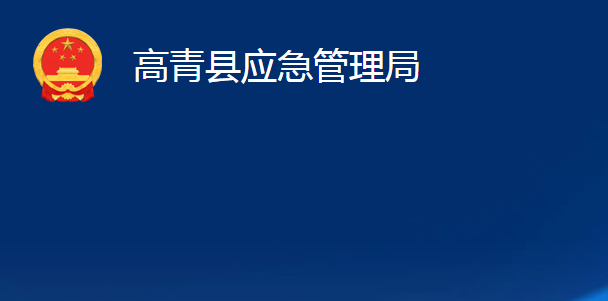 高青县应急管理局